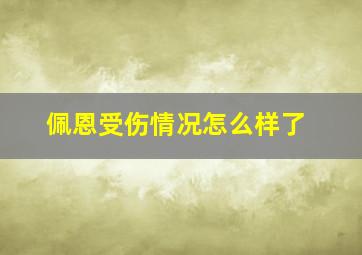 佩恩受伤情况怎么样了